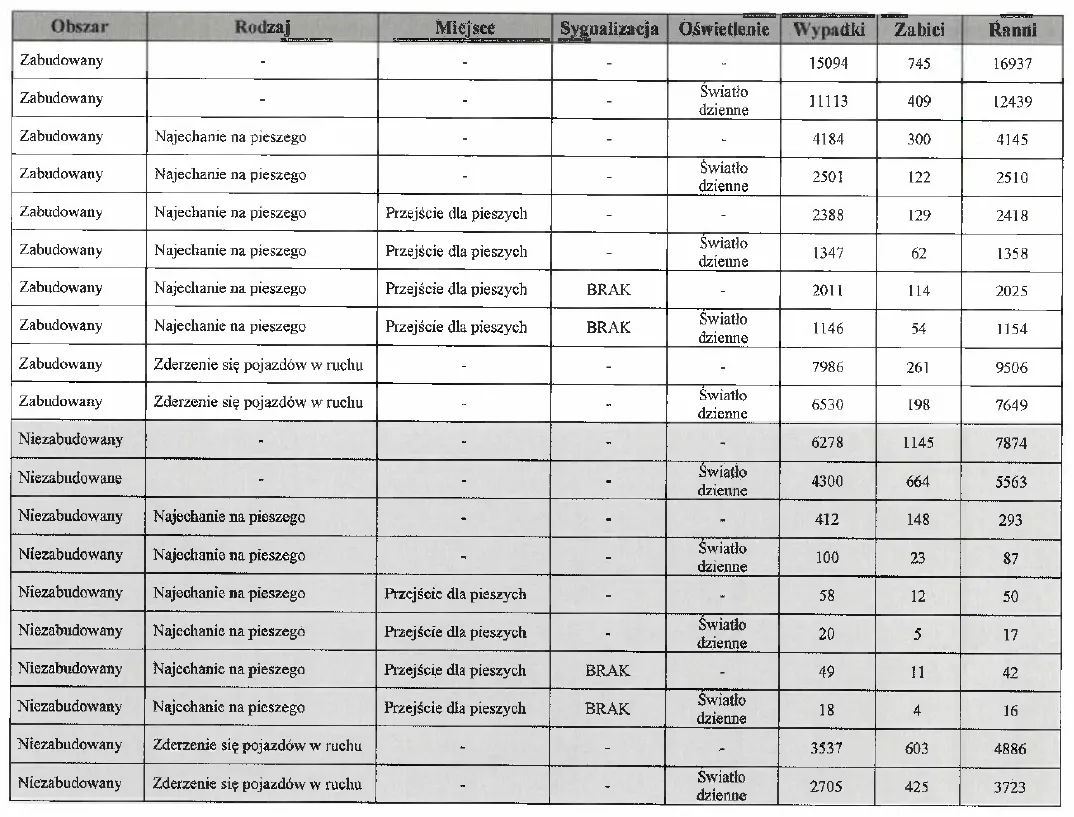 | Obszar | Rodzaj | Miejsce | Sygnalizacja | Oświetlenie | Wypadki | Zabici | Ranni |
|---|---|---|---|---|---|---|---|
| Zabudowany | - | - | - | - | 15094 | 745 | 16937 |
| Zabudowany | - | - | - | Światło dzienne | 11113 | 409 | 12439 |
| Zabudowany | Najechanie na pieszego | - | - | - | 4184 | 300 | 4145 |
| Zabudowany | Najechanie na pieszego | - | - | Światło dzienne | 2501 | 122 | 2510 |
| Zabudowany | Najechanie na pieszego | Przejście dla pieszych | - | - | 2388 | 129 | 2418 |
| Zabudowany | Najechanie na pieszego | Przejście dla pieszych | - | Światło dzienne | 1347 | 62 | 1358 |
| Zabudowany | Najechanie na pieszego | Przejście dla pieszych | BRAK | - | 2011 | 114 | 2025 |
| Zabudowany | Najechanie na pieszego | Przejście dla pieszych | BRAK | Światło dzienne | 1146 | 54 | 1154 |
| Zabudowany | Zderzenie się pojazdów w ruchu | - | - | - | 7986 | 261 | 9506 |
| Zabudowany | Zderzenie się pojazdów w ruchu | - | - | Światło dzienne | 6530 | 198 | 7649 |
| Niezabudowany | - | - | - | - | 6278 | 1145 | 7874 |
| Niezabudowane | - | - | - | Światło dzienne | 4300 | 664 | 5563 |
| Niezabudowany | Najechanie na pieszego | - | - | - | 412 | 148 | 293 |
| Niezabudowany | Najechanie na pieszego | - | - | Światło dzienne | 100 | 23 | 87 |
| Niezabudowany | Najechanie na pieszego | Przejście dla pieszych | - | - | 58 | 12 | 50 |
| Niezabudowany | Najechanie na pieszego | Przejście dla pieszych | - | Światło dzienne | 20 | 5 | 17 |
| Niezabudowany | Najechanie na pieszego | Przejście dla pieszych | BRAK | - | 49 | 11 | 42 |
| Niezabudowany | Najechanie na pieszego | Przejście dla pieszych | BRAK | Światło dzienne | 18 | 4 | 16 |
| Niezabudowany | Zderzenie się pojazdów w ruchu | - | - | - | 3537 | 603 | 4886 |
| Niezabudowany | Zderzenie się pojazdów w ruchu | - | - | Światło dzienne | 2705 | 425 | 3723 |